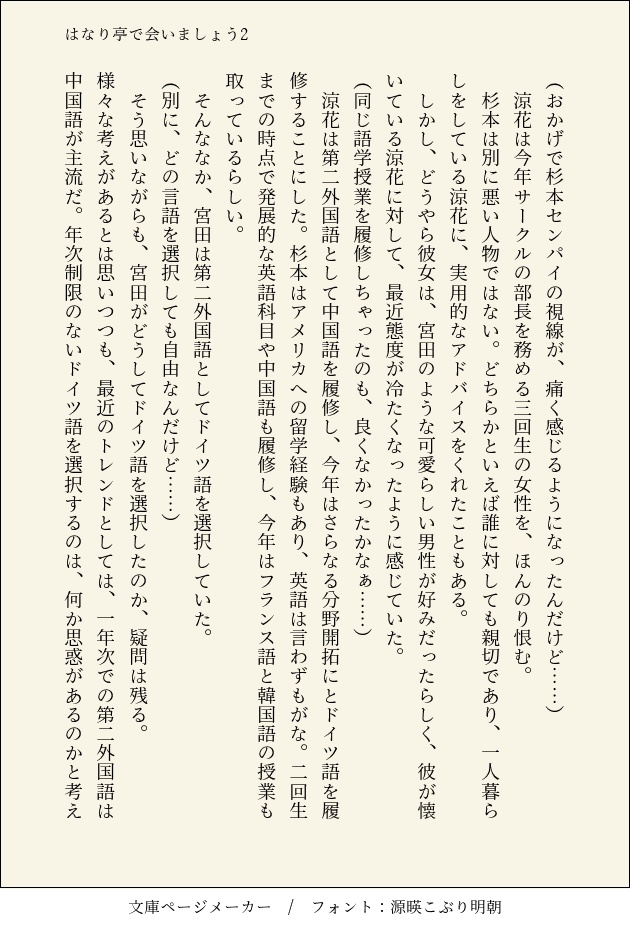 はなり亭で会いましょう2

（おかげで杉本センパイの視線が、痛く感じるようになったんだけど……）

涼花は今年サークルの部長を務める三回生の女性を、ほんのり恨む。

杉本は別に悪い人物ではない。どちらかといえば誰に対しても親切であり、一人暮らしをしている涼花に、実用的なアドバイスをくれたこともある。

しかし、どうやら彼女は、宮田のような可愛らしい男性が好みだったらしく、彼が懐いている涼花に対して、最近態度が冷たくなったように感じていた。

（同じ語学授業を履修しちゃったのも、良くなかったかなぁ……）

涼花は第二外国語として中国語を履修し、今年はさらなる分野開拓にとドイツ語を履修することにした。杉本はアメリカへの留学経験もあり、英語は言わずもがな。二回生までの時点で発展的な英語科目や中国語も履修し、今年はフランス語と韓国語の授業も取っているらしい。

そんななか、宮田は第二外国語としてドイツ語を選択していた。

（別に、どの言語を選択しても自由なんだけど……）

そう思いながらも、宮田がどうしてドイツ語を選択したのか、疑問は残る。

様々な考えがあるとは思いつつも、最近のトレンドとしては、一年次での第二外国語は中国語が主流だ。年次制限のないドイツ語を選択するのは、何か思惑があるのかと考え

文庫ページメーカー　/　フォント：源暎こぶり明朝